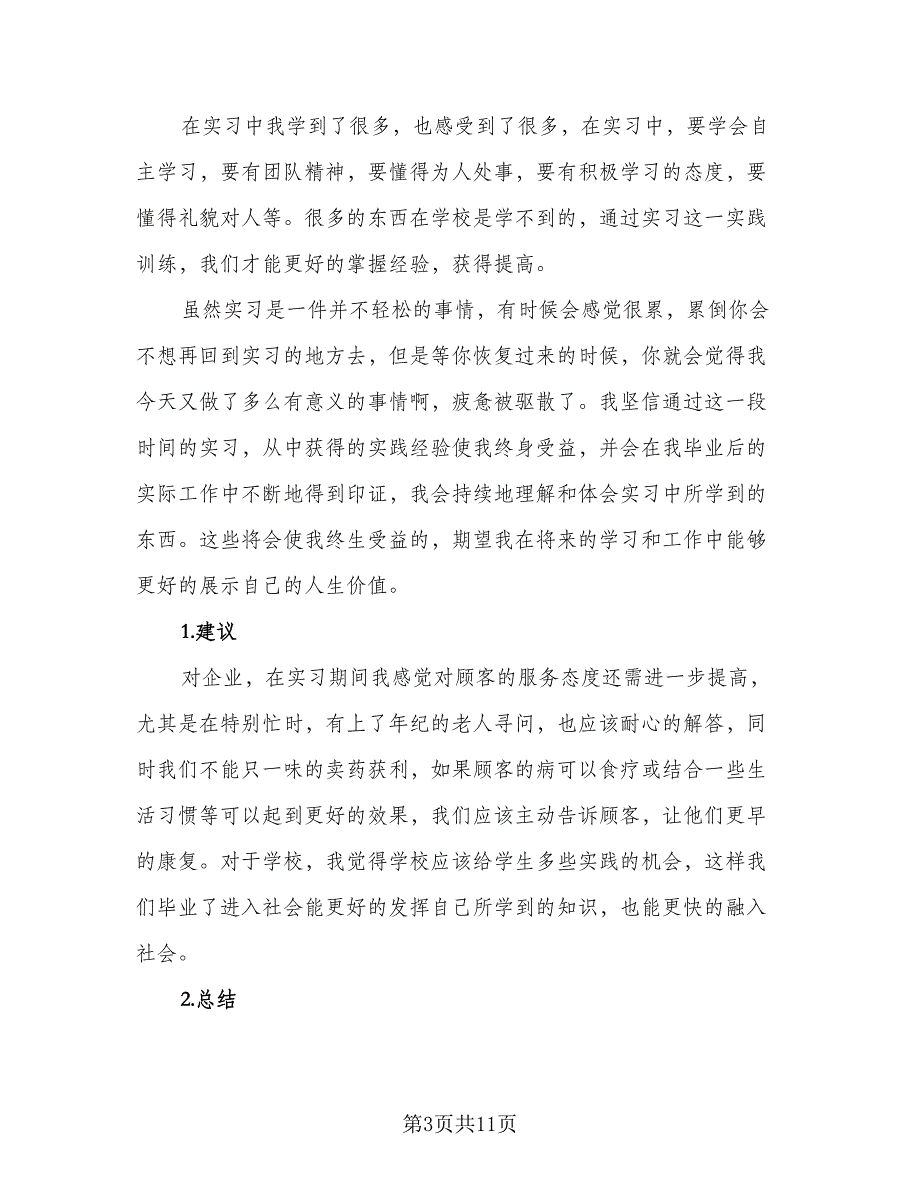 在实习中我学到了很多，也感受到了很多，在实习中，要学会自主学习，要有团队精神，要懂得为人处事，要有积极学习的态度，要懂得礼貌对人等。很多的东西在学校是学不到的，通过实习这一实践训练，我们才能更好的掌握经验，获得提高。

虽然实习是一件并不轻松的事情，有时候会感觉很累，累倒你会不想再回到实习的地方去，但是等你恢复过来的时候，你就会觉得我今天又做了多么有意义的事情啊，疲惫被驱散了。我坚信通过这一段时间的实习，从中获得的实践经验使我终身受益，并会在我毕业后的实际工作中不断地得到印证，我会持续地理解和体会实习中所学到的东西。这些将会使我终生受益的，期望我在将来的学习和工作中能够更好的展示自己的人生价值。

1.建议

对企业，在实习期间我感觉对顾客的服务态度还需进一步提高，尤其是在特别忙时，有上了年纪的老人寻问，也应该耐心的解答，同时我们不能只一味的卖药获利，如果顾客的病可以食疗或结合一些生活习惯等可以起到更好的效果，我们应该主动告诉顾客，让他们更早的康复。对于学校，我觉得学校应该给学生多些实践的机会，这样我们毕业了进入社会能更好的发挥自己所学到的知识，也能更快的融入社会。

2.总结

第3页共11页